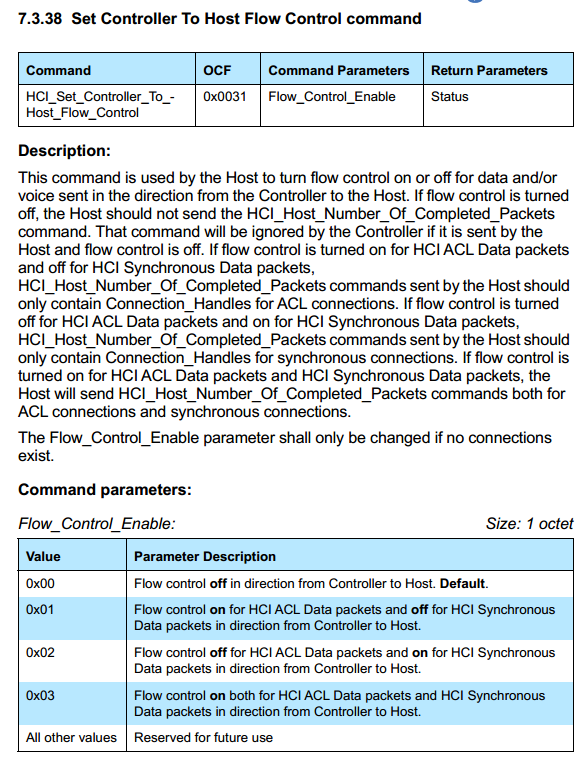 7.3.38 Set Controller To Host Flow Control command

| Command | OCF | Command Parameters | Return Parameters |
|---|---|---|---|
| HCI_Set_Controller_To_-Host_Flow_Control | 0x0031 | Flow_Control_Enable | Status |

Description:

This command is used by the Host to turn flow control on or off for data and/or voice sent in the direction from the Controller to the Host. If flow control is turned off, the Host should not send the HCI_Host_Number_Of_Completed_Packets command. That command will be ignored by the Controller if it is sent by the Host and flow control is off. If flow control is turned on for HCI ACL Data packets and off for HCI Synchronous Data packets, HCI_Host_Number_Of_Completed_Packets commands sent by the Host should only contain Connection_Handles for ACL connections. If flow control is turned off for HCI ACL Data packets and on for HCI Synchronous Data packets, HCI_Host_Number_Of_Completed_Packets commands sent by the Host should only contain Connection_Handles for synchronous connections. If flow control is turned on for HCI ACL Data packets and HCI Synchronous Data packets, the Host will send HCI_Host_Number_Of_Completed_Packets commands both for ACL connections and synchronous connections.

The Flow_Control_Enable parameter shall only be changed if no connections exist.

Command parameters:

Flow_Control_Enable: Size: 1 octet

| Value | Parameter Description |
|---|---|
| 0x00 | Flow control off in direction from Controller to Host. Default. |
| 0x01 | Flow control on for HCI ACL Data packets and off for HCI Synchronous Data packets in direction from Controller to Host. |
| 0x02 | Flow control off for HCI ACL Data packets and on for HCI Synchronous Data packets in direction from Controller to Host. |
| 0x03 | Flow control on both for HCI ACL Data packets and HCI Synchronous Data packets in direction from Controller to Host. |
| All other values | Reserved for future use |